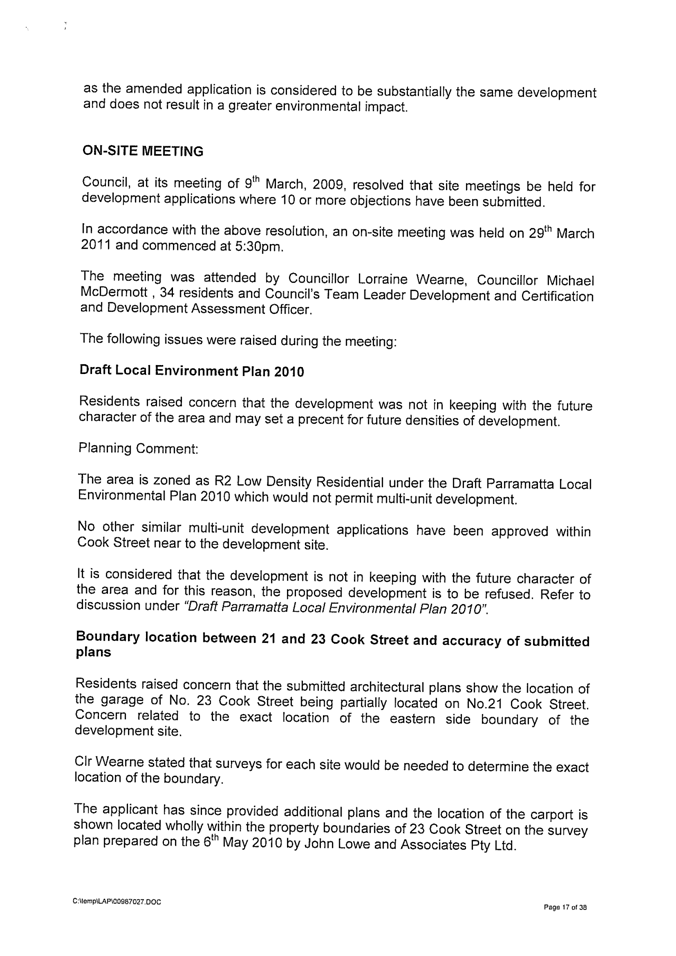 as the amended application is considered to be substantially the same development and does not result in a greater environmental impact.

ON-SITE MEETING

Council, at its meeting of 9$^{th}$ March, 2009, resolved that site meetings be held for development applications where 10 or more objections have been submitted.

In accordance with the above resolution, an on-site meeting was held on 29$^{th}$ March 2011 and commenced at 5:30pm.

The meeting was attended by Councillor Lorraine Wearne, Councillor Michael McDermott , 34 residents and Council's Team Leader Development and Certification and Development Assessment Officer.

The following issues were raised during the meeting:

Draft Local Environment Plan 2010

Residents raised concern that the development was not in keeping with the future character of the area and may set a precent for future densities of development.

Planning Comment:

The area is zoned as R2 Low Density Residential under the Draft Parramatta Local Environmental Plan 2010 which would not permit multi-unit development.

No other similar multi-unit development applications have been approved within Cook Street near to the development site.

It is considered that the development is not in keeping with the future character of the area and for this reason, the proposed development is to be refused. Refer to discussion under "Draft Parramatta Local Environmental Plan 2010".

Boundary location between 21 and 23 Cook Street and accuracy of submitted plans

Residents raised concern that the submitted architectural plans show the location of the garage of No. 23 Cook Street being partially located on No.21 Cook Street. Concern related to the exact location of the eastern side boundary of the development site.

Clr Wearne stated that surveys for each site would be needed to determine the exact location of the boundary.

The applicant has since provided additional plans and the location of the carport is shown located wholly within the property boundaries of 23 Cook Street on the survey plan prepared on the 6$^{th}$ May 2010 by John Lowe and Associates Pty Ltd.

C:\temp\LAP\00987027.DOC

Page 17 of 38